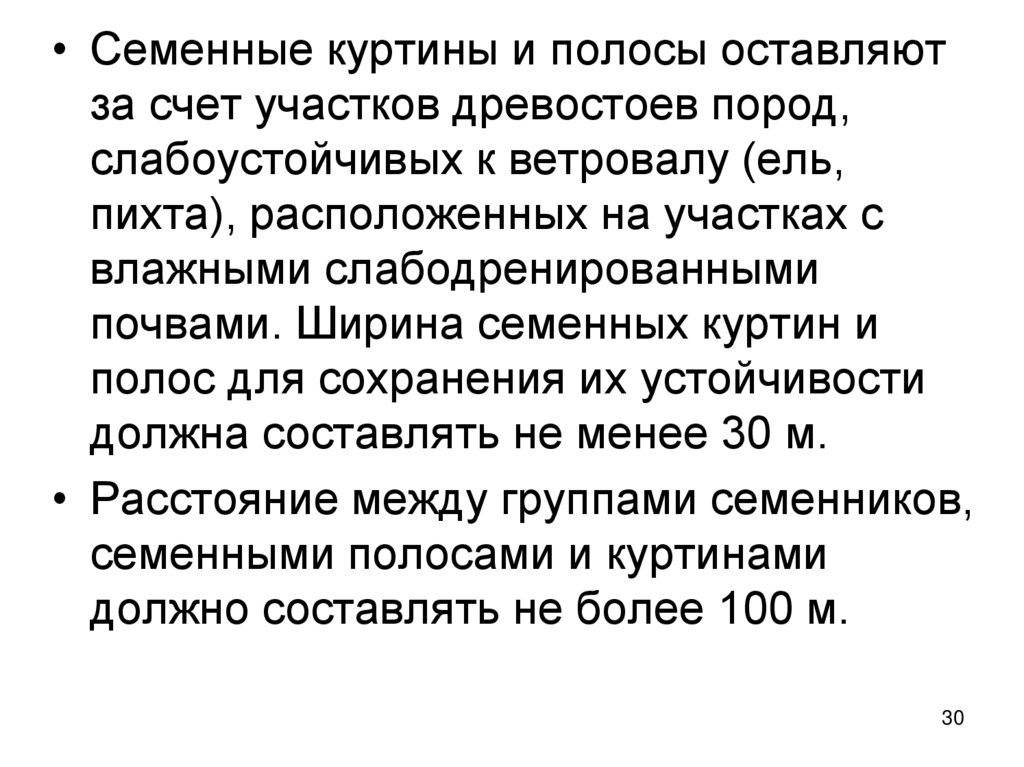 • Семенные куртины и полосы оставляют за счет участков древостоев пород, слабоустойчивых к ветровалу (ель, пихта), расположенных на участках с влажными слабодренированными почвами. Ширина семенных куртин и полос для сохранения их устойчивости должна составлять не менее 30 м.

• Расстояние между группами семенников, семенными полосами и куртинами должно составлять не более 100 м.

30